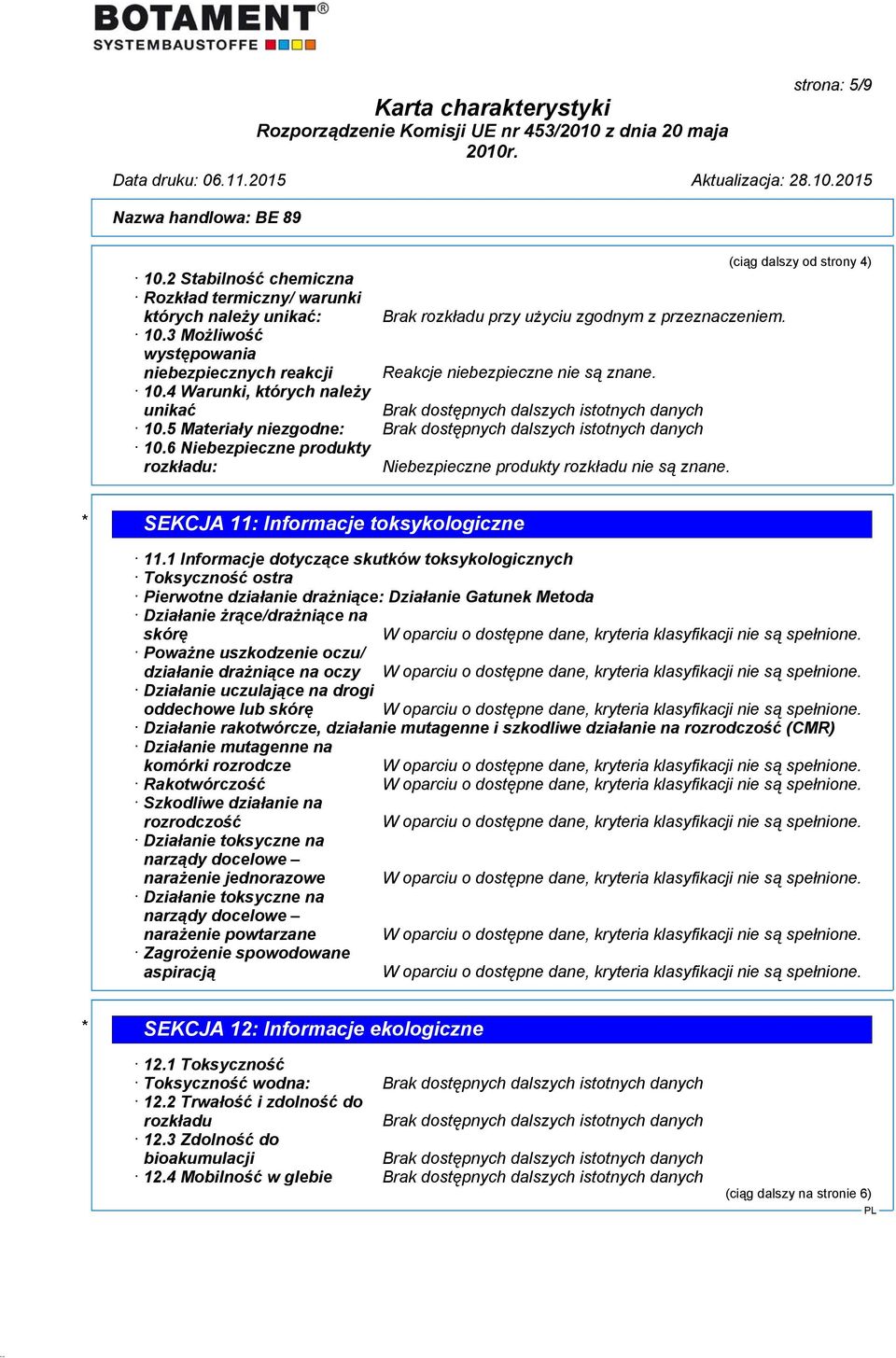 BOTAMENT®
SYSTEMBAUSTOFFE

strona: 5/9

Karta charakterystyki
Rozporządzenie Komisji UE nr 453/2010 z dnia 20 maja 2010r.

Data druku: 06.11.2015 Aktualizacja: 28.10.2015

Nazwa handlowa: BE 89

(ciąg dalszy od strony 4)

· 10.2 Stabilność chemiczna
· Rozkład termiczny/ warunki których należy unikać: Brak rozkładu przy użyciu zgodnym z przeznaczeniem.
· 10.3 Możliwość występowania niebezpiecznych reakcji Reakcje niebezpieczne nie są znane.
· 10.4 Warunki, których należy unikać Brak dostępnych dalszych istotnych danych
· 10.5 Materiały niezgodne: Brak dostępnych dalszych istotnych danych
· 10.6 Niebezpieczne produkty rozkładu: Niebezpieczne produkty rozkładu nie są znane.

* SEKCJA 11: Informacje toksykologiczne

· 11.1 Informacje dotyczące skutków toksykologicznych
· Toksyczność ostra
· Pierwotne działanie drażniące: Działanie Gatunek Metoda
· Działanie żrące/drażniące na skórę W oparciu o dostępne dane, kryteria klasyfikacji nie są spełnione.
· Poważne uszkodzenie oczu/ działanie drażniące na oczy W oparciu o dostępne dane, kryteria klasyfikacji nie są spełnione.
· Działanie uczulające na drogi oddechowe lub skórę W oparciu o dostępne dane, kryteria klasyfikacji nie są spełnione.
· Działanie rakotwórcze, działanie mutagenne i szkodliwe działanie na rozrodczość (CMR)
· Działanie mutagenne na komórki rozrodcze W oparciu o dostępne dane, kryteria klasyfikacji nie są spełnione.
· Rakotwórczość W oparciu o dostępne dane, kryteria klasyfikacji nie są spełnione.
· Szkodliwe działanie na rozrodczość W oparciu o dostępne dane, kryteria klasyfikacji nie są spełnione.
· Działanie toksyczne na narządy docelowe – narażenie jednorazowe W oparciu o dostępne dane, kryteria klasyfikacji nie są spełnione.
· Działanie toksyczne na narządy docelowe – narażenie powtarzane W oparciu o dostępne dane, kryteria klasyfikacji nie są spełnione.
· Zagrożenie spowodowane aspiracją W oparciu o dostępne dane, kryteria klasyfikacji nie są spełnione.

* SEKCJA 12: Informacje ekologiczne

· 12.1 Toksyczność
· Toksyczność wodna: Brak dostępnych dalszych istotnych danych
· 12.2 Trwałość i zdolność do rozkładu Brak dostępnych dalszych istotnych danych
· 12.3 Zdolność do bioakumulacji Brak dostępnych dalszych istotnych danych
· 12.4 Mobilność w glebie Brak dostępnych dalszych istotnych danych

(ciąg dalszy na stronie 6)
PL